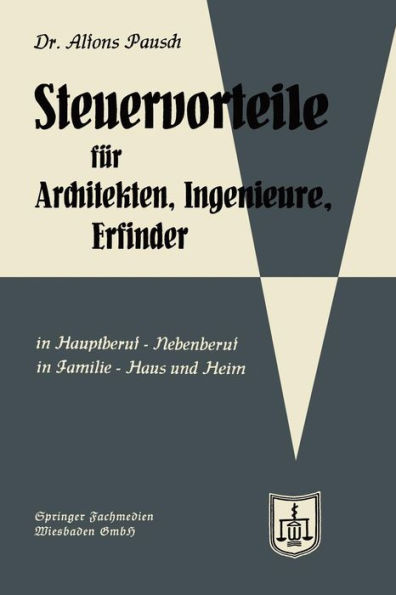 Dr. Alfons Pausch

Steuervorteile für Architekten, Ingenieure, Erfinder

in Hauptberuf - Nebenberuf
in Familie - Haus und Heim

Springer Fachmedien
Wiesbaden GmbH